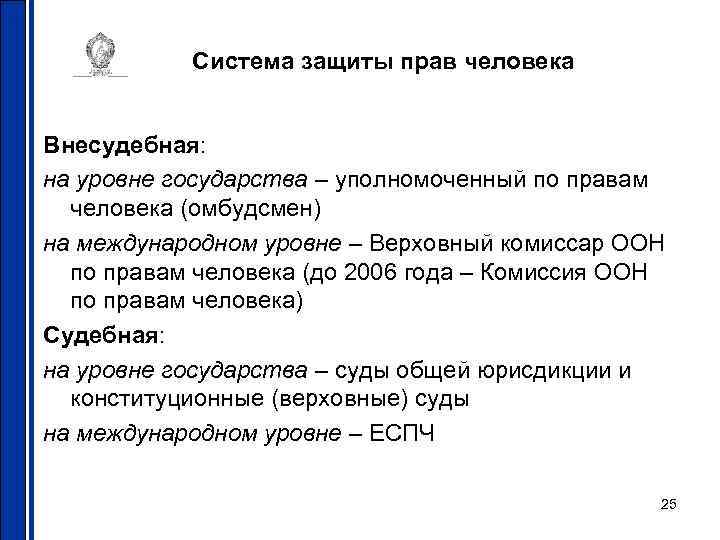 Система защиты прав человека

Внесудебная:

на уровне государства – уполномоченный по правам человека (омбудсмен)

на международном уровне – Верховный комиссар ООН по правам человека (до 2006 года – Комиссия ООН по правам человека)

Судебная:

на уровне государства – суды общей юрисдикции и конституционные (верховные) суды

на международном уровне – ЕСПЧ

25